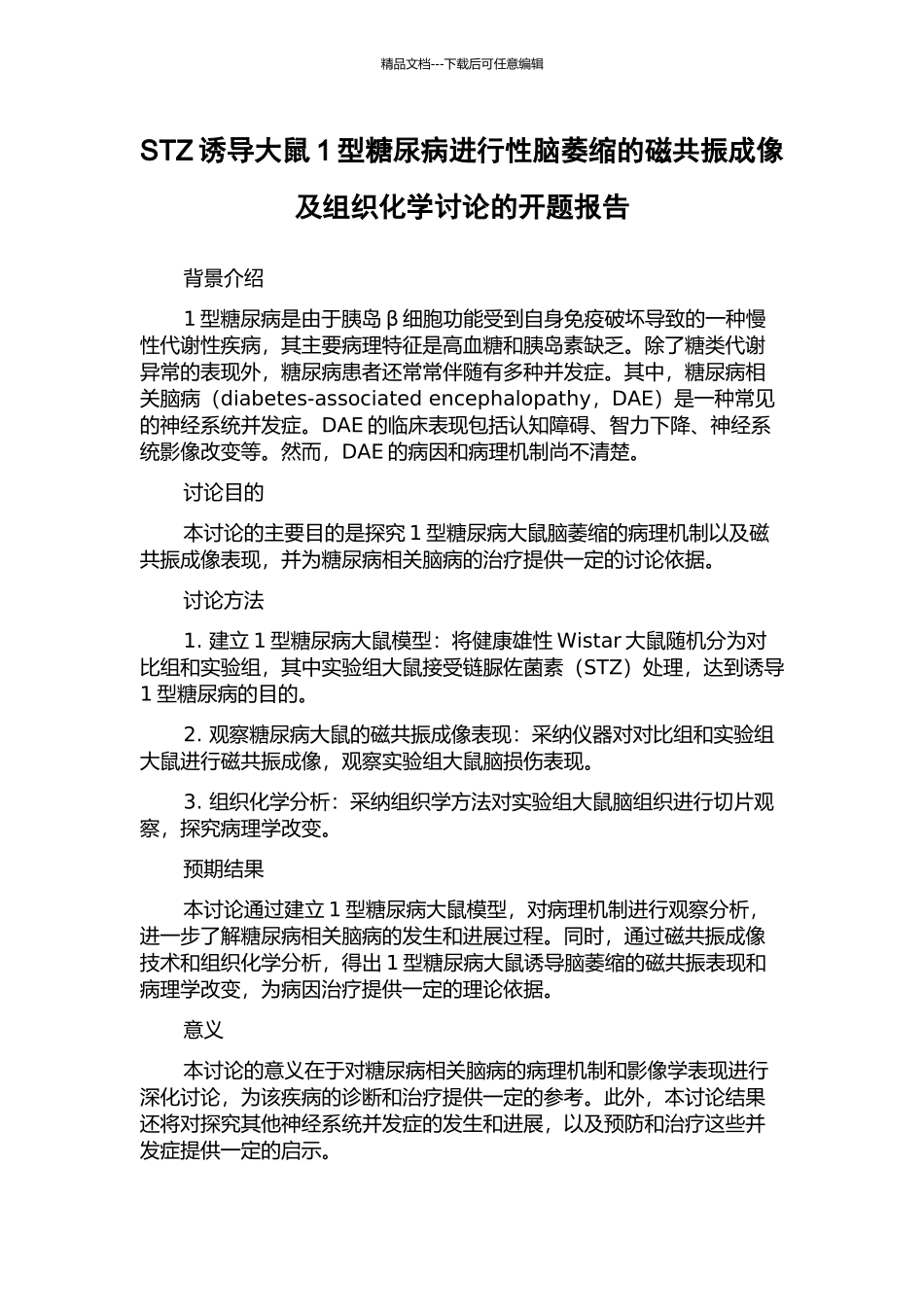 精品文档---下载后可任意编辑

STZ 诱导大鼠 1 型糖尿病进行性脑萎缩的磁共振成像及组织化学讨论的开题报告

背景介绍

1 型糖尿病是由于胰岛 β 细胞功能受到自身免疫破坏导致的一种慢性代谢性疾病，其主要病理特征是高血糖和胰岛素缺乏。除了糖类代谢异常的表现外，糖尿病患者还常常伴随有多种并发症。其中，糖尿病相关脑病（diabetes-associated encephalopathy，DAE）是一种常见的神经系统并发症。DAE 的临床表现包括认知障碍、智力下降、神经系统影像改变等。然而，DAE 的病因和病理机制尚不清楚。

讨论目的

本讨论的主要目的是探究 1 型糖尿病大鼠脑萎缩的病理机制以及磁共振成像表现，并为糖尿病相关脑病的治疗提供一定的讨论依据。

讨论方法

1. 建立 1 型糖尿病大鼠模型：将健康雄性 Wistar 大鼠随机分为对比组和实验组，其中实验组大鼠接受链脲佐菌素（STZ）处理，达到诱导 1 型糖尿病的目的。

2. 观察糖尿病大鼠的磁共振成像表现：采纳仪器对对比组和实验组大鼠进行磁共振成像，观察实验组大鼠脑损伤表现。

3. 组织化学分析：采纳组织学方法对实验组大鼠脑组织进行切片观察，探究病理学改变。

预期结果

本讨论通过建立 1 型糖尿病大鼠模型，对病理机制进行观察分析，进一步了解糖尿病相关脑病的发生和进展过程。同时，通过磁共振成像技术和组织化学分析，得出 1 型糖尿病大鼠诱导脑萎缩的磁共振表现和病理学改变，为病因治疗提供一定的理论依据。

意义

本讨论的意义在于对糖尿病相关脑病的病理机制和影像学表现进行深化讨论，为该疾病的诊断和治疗提供一定的参考。此外，本讨论结果还将对探究其他神经系统并发症的发生和进展，以及预防和治疗这些并发症提供一定的启示。